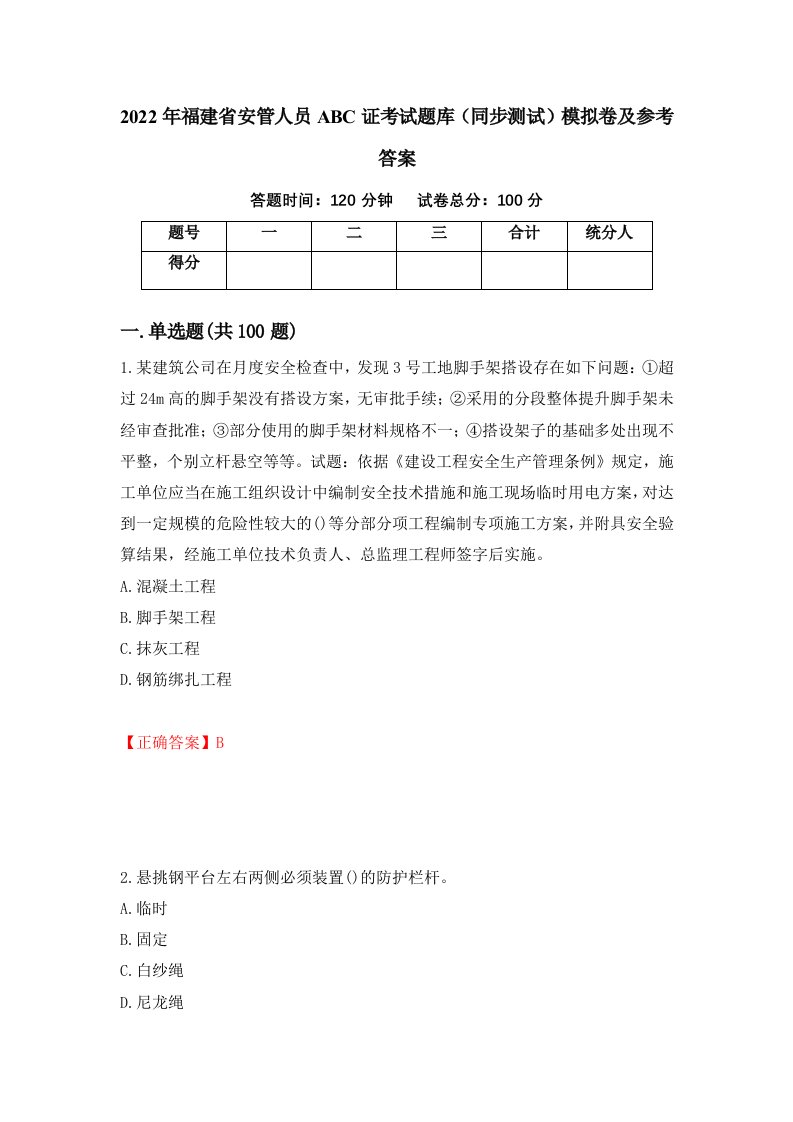 2022年福建省安管人员ABC证考试题库（同步测试）模拟卷及参考答案

答题时间：120分钟　试卷总分：100分

| 题号 | 一 | 二 | 三 | 合计 | 统分人 |
|---|---|---|---|---|---|
| 得分 | | | | | |

一.单选题(共100题)

1.某建筑公司在月度安全检查中，发现3号工地脚手架搭设存在如下问题：①超过24m高的脚手架没有搭设方案，无审批手续；②采用的分段整体提升脚手架未经审查批准；③部分使用的脚手架材料规格不一；④搭设架子的基础多处出现不平整，个别立杆悬空等等。试题：依据《建设工程安全生产管理条例》规定，施工单位应当在施工组织设计中编制安全技术措施和施工现场临时用电方案，对达到一定规模的危险性较大的()等分部分项工程编制专项施工方案，并附具安全验算结果，经施工单位技术负责人、总监理工程师签字后实施。
A.混凝土工程
B.脚手架工程
C.抹灰工程
D.钢筋绑扎工程

【正确答案】B

2.悬挑钢平台左右两侧必须装置()的防护栏杆。
A.临时
B.固定
C.白纱绳
D.尼龙绳